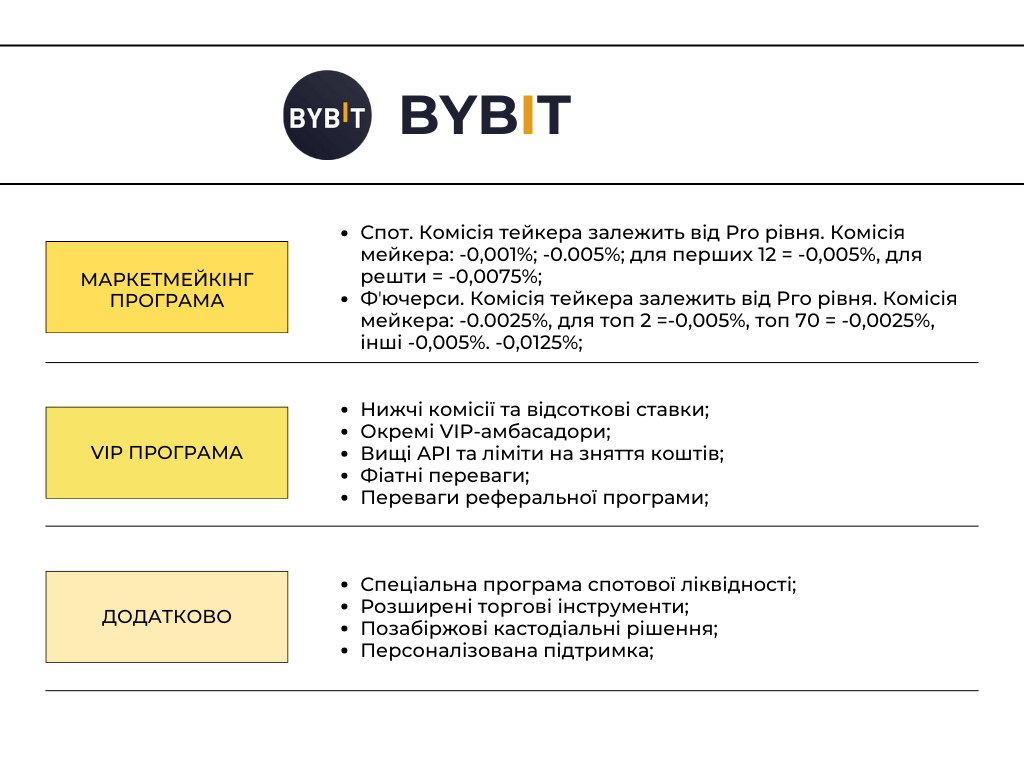 BYBIT

BYBIT

МАРКЕТМЕЙКІНГ ПРОГРАМА

- Спот. Комісія тейкера залежить від Pro рівня. Комісія мейкера: -0,001%; -0.005%; для перших 12 = -0,005%, для решти = -0,0075%;
- Ф'ючерси. Комісія тейкера залежить від Pro рівня. Комісія мейкера: -0.0025%, для топ 2 =-0,005%, топ 70 = -0,0025%, інші -0,005%. -0,0125%;

VIP ПРОГРАМА

- Нижчі комісії та відсоткові ставки;
- Окремі VIP-амбасадори;
- Вищі API та ліміти на зняття коштів;
- Фіатні переваги;
- Переваги реферальної програми;

ДОДАТКОВО

- Спеціальна програма спотової ліквідності;
- Розширені торгові інструменти;
- Позабіржові кастодіальні рішення;
- Персоналізована підтримка;